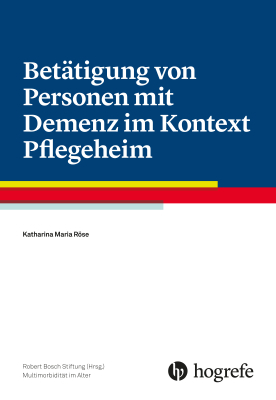 Betätigung von Personen mit Demenz im Kontext Pflegeheim

Katharina Maria Röse

Robert Bosch Stiftung (Hrsg.)
Multimorbidität im Alter

hogrefe